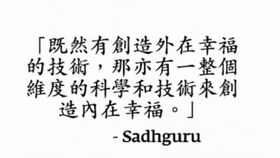 「既然有創造外在幸福的技術，那亦有一整個維度的科學和技術來創造內在幸福。」

- Sadhguru